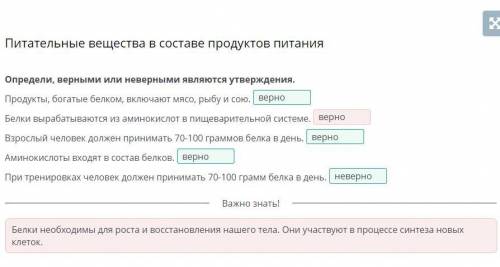 Питательные вещества в составе продуктов питания

Определи, верными или неверными являются утверждения.

Продукты, богатые белком, включают мясо, рыбу и сою. верно

Белки вырабатываются из аминокислот в пищеварительной системе. верно

Взрослый человек должен принимать 70-100 граммов белка в день. верно

Аминокислоты входят в состав белков. верно

При тренировках человек должен принимать 70-100 грамм белка в день. неверно

Важно знать!

Белки необходимы для роста и восстановления нашего тела. Они участвуют в процессе синтеза новых клеток.